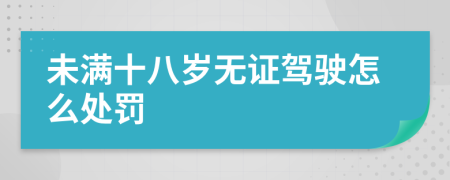 未满十八岁无证驾驶怎么处罚